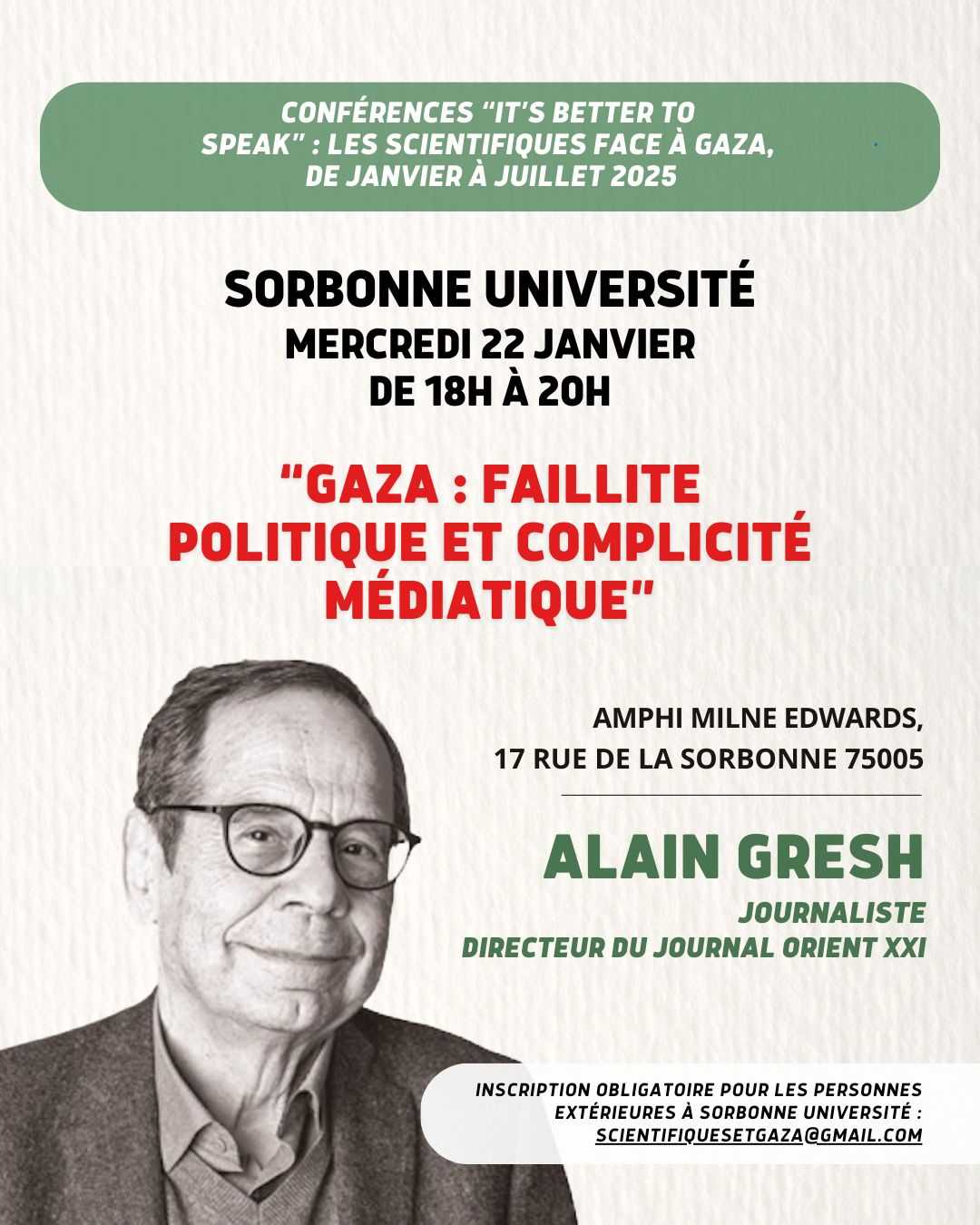 CONFÉRENCES “IT’S BETTER TO SPEAK” : LES SCIENTIFIQUES FACE À GAZA, DE JANVIER À JUILLET 2025

SORBONNE UNIVERSITÉ
MERCREDI 22 JANVIER
DE 18H À 20H

“GAZA : FAILLITE POLITIQUE ET COMPLICITÉ MÉDIATIQUE”

AMPHI MILNE EDWARDS,
17 RUE DE LA SORBONNE 75005

ALAIN GRESH
JOURNALISTE
DIRECTEUR DU JOURNAL ORIENT XXI

INSCRIPTION OBLIGATOIRE POUR LES PERSONNES EXTÉRIEURES À SORBONNE UNIVERSITÉ : SCIENTIFIQUESETGAZA@GMAIL.COM